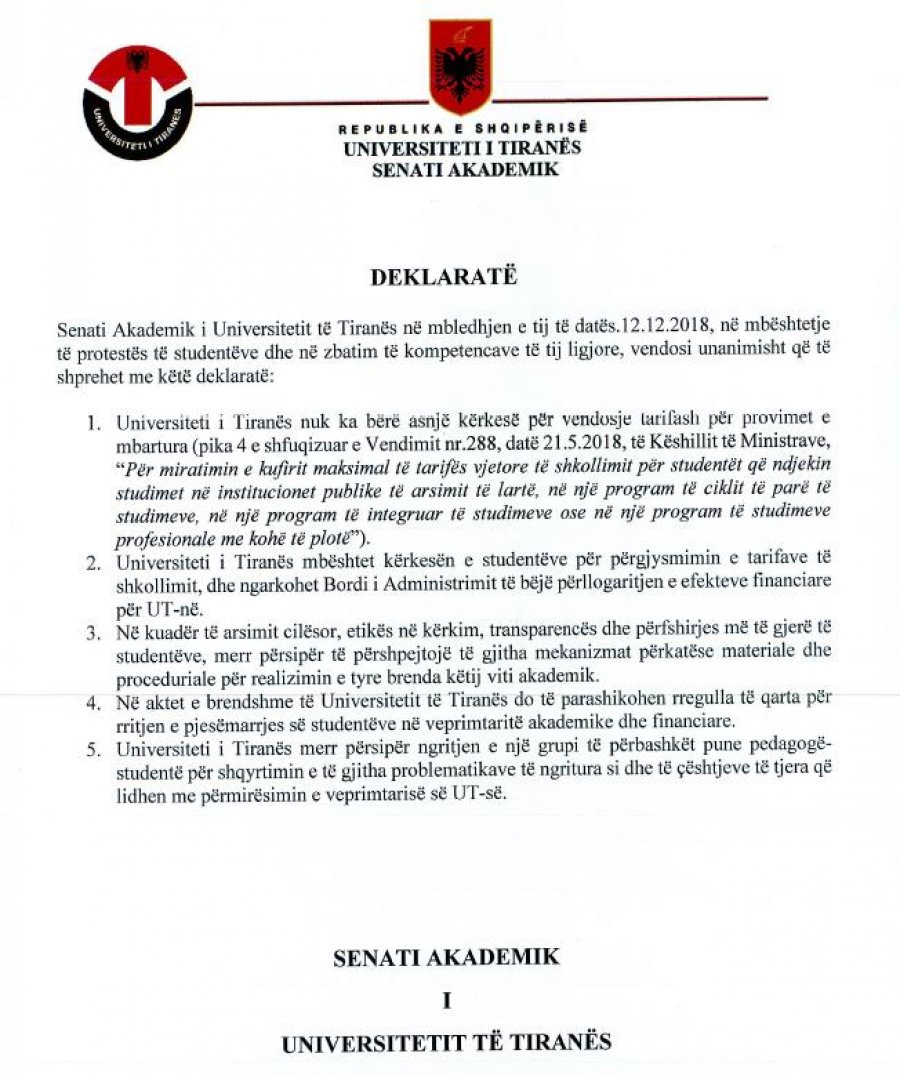 UNIVERSITETI I TIRANËS

REPUBLIKA E SHQIPËRISË
UNIVERSITETI I TIRANËS
SENATI AKADEMIK

DEKLARATË

Senati Akademik i Universitetit të Tiranës në mbledhjen e tij të datës.12.12.2018, në mbështetje të protestës të studentëve dhe në zbatim të kompetencave të tij ligjore, vendosi unanimisht që të shprehet me këtë deklaratë:

1. Universiteti i Tiranës nuk ka bërë asnjë kërkesë për vendosje tarifash për provimet e mbartura (pika 4 e shfuqizuar e Vendimit nr.288, datë 21.5.2018, të Këshillit të Ministrave, "Për miratimin e kufirit maksimal të tarifës vjetore të shkollimit për studentët që ndjekin studimet në institucionet publike të arsimit të lartë, në një program të ciklit të parë të studimeve, në një program të integruar të studimeve ose në një program të studimeve profesionale me kohë të plotë").
2. Universiteti i Tiranës mbështet kërkesën e studentëve për përgjysmimin e tarifave të shkollimit, dhe ngarkohet Bordi i Administrimit të bëjë përllogaritjen e efekteve financiare për UT-në.
3. Në kuadër të arsimit cilësor, etikës në kërkim, transparencës dhe përfshirjes më të gjerë të studentëve, merr përsipër të përshpejtojë të gjitha mekanizmat përkatëse materiale dhe proceduriale për realizimin e tyre brenda këtij viti akademik.
4. Në aktet e brendshme të Universitetit të Tiranës do të parashikohen rregulla të qarta për rritjen e pjesëmarrjes së studentëve në veprimtaritë akademike dhe financiare.
5. Universiteti i Tiranës merr përsipër ngritjen e një grupi të përbashkët pune pedagogë-studentë për shqyrtimin e të gjitha problematikave të ngritura si dhe të çështjeve të tjera që lidhen me përmirësimin e veprimtarisë së UT-së.

SENATI AKADEMIK

I

UNIVERSITETIT TË TIRANËS